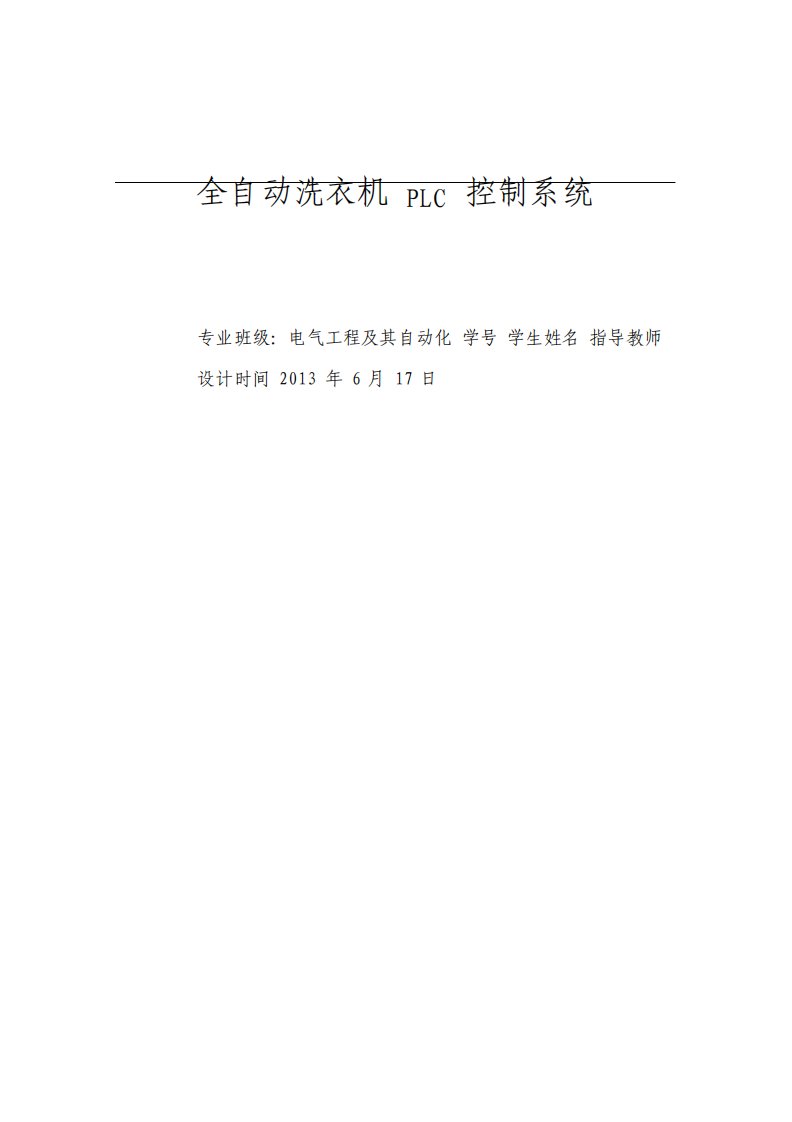 全自动洗衣机 PLC 控制系统

专业班级：电气工程及其自动化 学号 学生姓名 指导教师

设计时间 2013 年 6 月 17 日